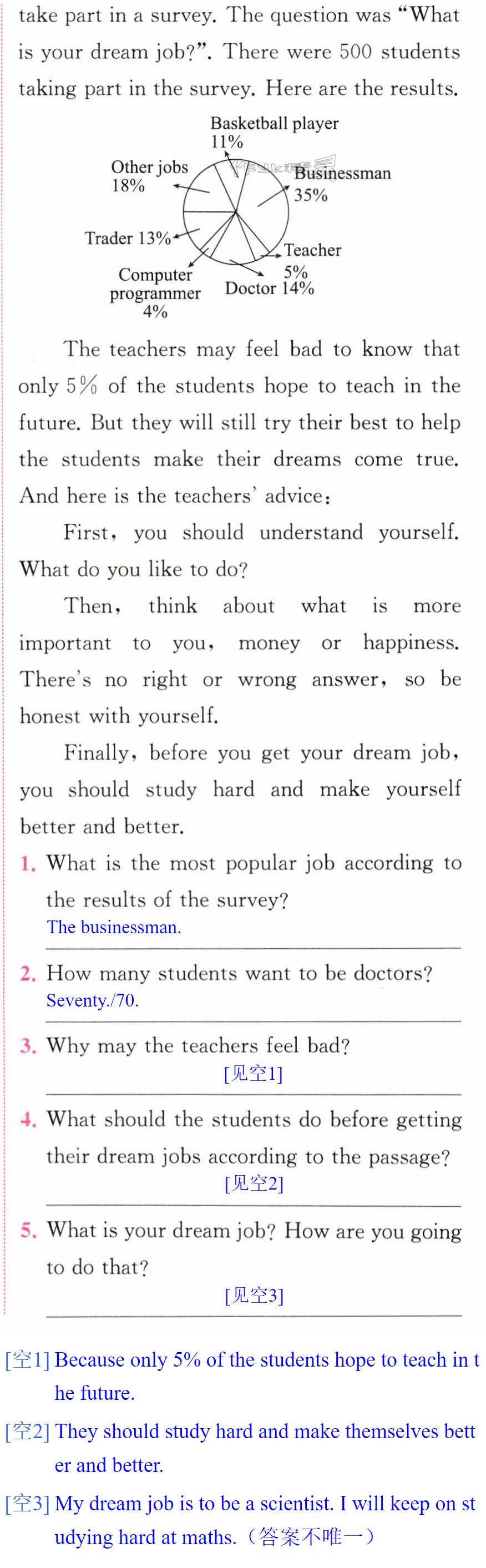 take part in a survey. The question was "What is your dream job?". There were 500 students taking part in the survey. Here are the results.

Basketball player
11%
Other jobs
18%
Businessman
35%
Trader 13%
Teacher
5%
Computer
programmer
4%
Doctor 14%

The teachers may feel bad to know that only 5% of the students hope to teach in the future. But they will still try their best to help the students make their dreams come true. And here is the teachers' advice:

First, you should understand yourself. What do you like to do?

Then, think about what is more important to you, money or happiness. There's no right or wrong answer, so be honest with yourself.

Finally, before you get your dream job, you should study hard and make yourself better and better.

1. What is the most popular job according to the results of the survey?
The businessman.

2. How many students want to be doctors?
Seventy./70.

3. Why may the teachers feel bad?
[见空1]

4. What should the students do before getting their dream jobs according to the passage?
[见空2]

5. What is your dream job? How are you going to do that?
[见空3]

[空1] Because only 5% of the students hope to teach in the future.

[空2] They should study hard and make themselves better and better.

[空3] My dream job is to be a scientist. I will keep on studying hard at maths.(答案不唯一)